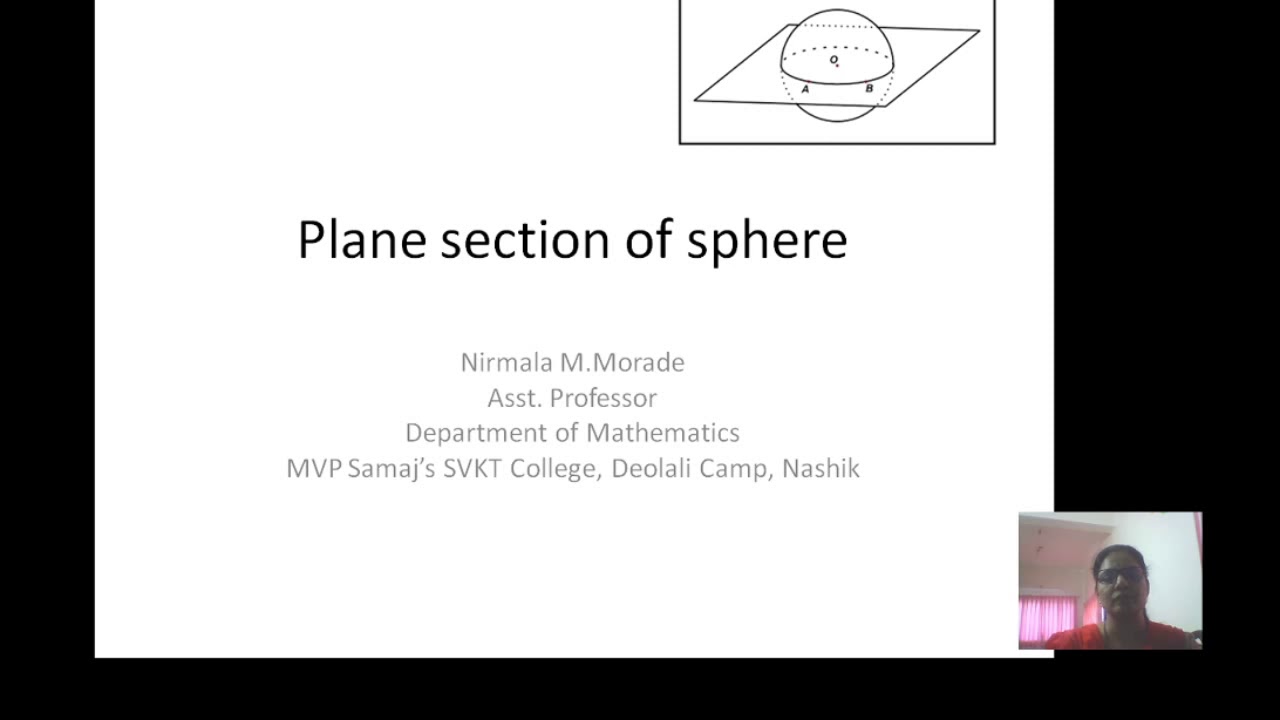 O
A
B

Plane section of sphere

Nirmala M.Morade
Asst. Professor
Department of Mathematics
MVP Samaj's SVKT College, Deolali Camp, Nashik